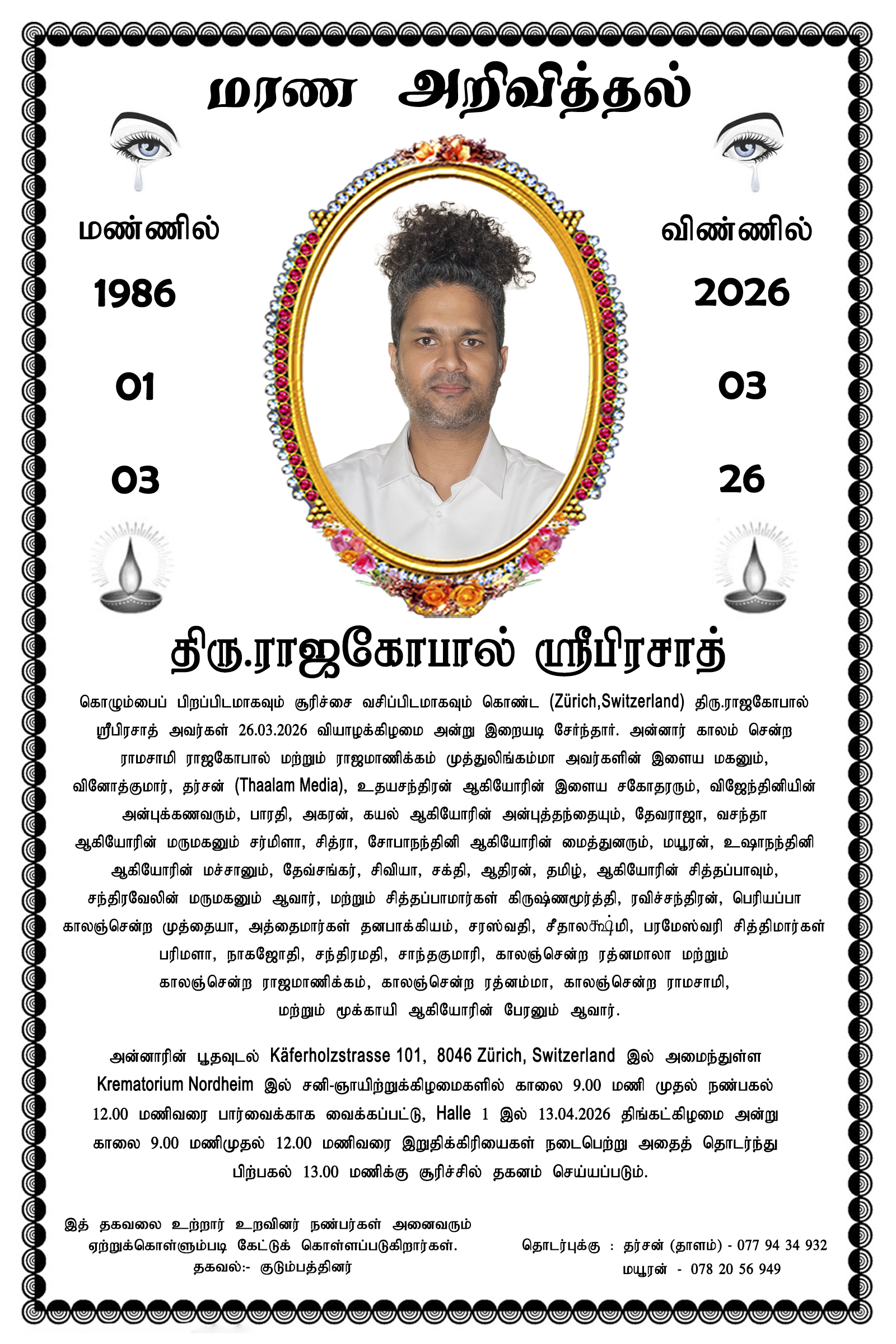 மரண அறிவித்தல்

மண்ணில்
1986
01
03

விண்ணில்
2026
03
26

திரு.ராஜகோபால் ஸ்ரீபிரசாத்

கொழும்பைப் பிறப்பிடமாகவும் சூரிச்சை வசிப்பிடமாகவும் கொண்ட (Zürich,Switzerland) திரு.ராஜகோபால் ஸ்ரீபிரசாத் அவர்கள் 26.03.2026 வியாழக்கிழமை அன்று இறையடி சேர்ந்தார். அன்னார் காலம் சென்ற ராமசாமி ராஜகோபால் மற்றும் ராஜமாணிக்கம் முத்துலிங்கம்மா அவர்களின் இளைய மகனும், வினோத்குமார், தர்சன் (Thaalam Media), உதயசந்திரன் ஆகியோரின் இளைய சகோதரரும், விஜேந்தினியின் அன்புக்கணவரும், பாரதி, அகரன், கயல் ஆகியோரின் அன்புத்தந்தையும், தேவராஜா, வசந்தா ஆகியோரின் மருமகனும் சர்மிளா, சித்ரா, சோபாநந்தினி ஆகியோரின் மைத்துனரும், மயூரன், உஷாநந்தினி ஆகியோரின் மச்சானும், தேவ்சங்கர், சிவியா, சக்தி, ஆதிரன், தமிழ், ஆகியோரின் சித்தப்பாவும், சந்திரவேலின் மருமகனும் ஆவார், மற்றும் சித்தப்பாமார்கள் கிருஷ்ணமூர்த்தி, ரவிச்சந்திரன், பெரியப்பா காலஞ்சென்ற முத்தையா, அத்தைமார்கள் தனபாக்கியம், சரஸ்வதி, சீதாலக்ஷ்மி, பரமேஸ்வரி சித்திமார்கள் பரிமளா, நாகஜோதி, சந்திரமதி, சாந்தகுமாரி, காலஞ்சென்ற ரத்னமாலா மற்றும் காலஞ்சென்ற ராஜமாணிக்கம், காலஞ்சென்ற ரத்னம்மா, காலஞ்சென்ற ராமசாமி, மற்றும் மூக்காயி ஆகியோரின் பேரனும் ஆவார்.

அன்னாரின் பூதவுடல் Käferholzstrasse 101, 8046 Zürich, Switzerland இல் அமைந்துள்ள Krematorium Nordheim இல் சனி-ஞாயிற்றுக்கிழமைகளில் காலை 9.00 மணி முதல் நண்பகல் 12.00 மணிவரை பார்வைக்காக வைக்கப்பட்டு, Halle 1 இல் 13.04.2026 திங்கட்கிழமை அன்று காலை 9.00 மணிமுதல் 12.00 மணிவரை இறுதிக்கிரியைகள் நடைபெற்று அதைத் தொடர்ந்து பிற்பகல் 13.00 மணிக்கு சூரிச்சில் தகனம் செய்யப்படும்.

இத் தகவலை உற்றார் உறவினர் நண்பர்கள் அனைவரும் ஏற்றுக்கொள்ளும்படி கேட்டுக் கொள்ளப்படுகிறார்கள்.
தகவல்:- குடும்பத்தினர்

தொடர்புக்கு : தர்சன் (தாளம்) - 077 94 34 932
மயூரன் - 078 20 56 949